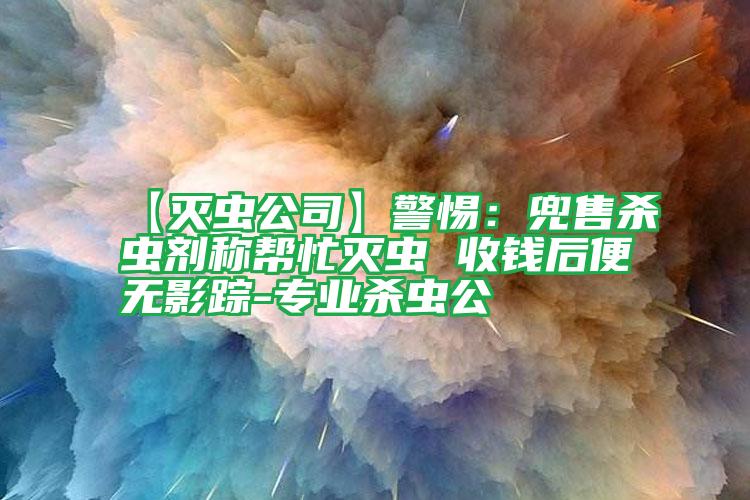 【灭虫公司】警惕：兜售杀虫剂称帮忙灭虫 收钱后便无影踪-专业杀虫公